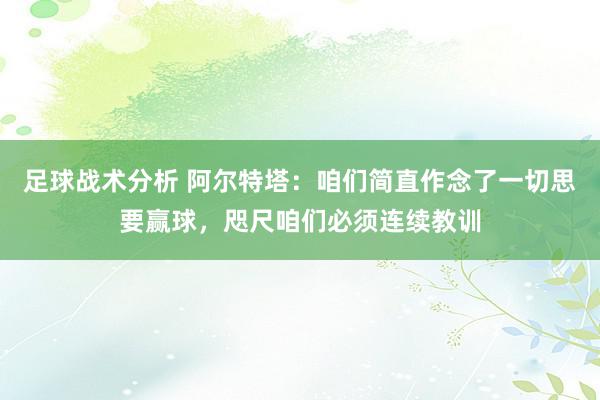 足球战术分析 阿尔特塔：咱们简直作念了一切思要赢球，咫尺咱们必须连续教训